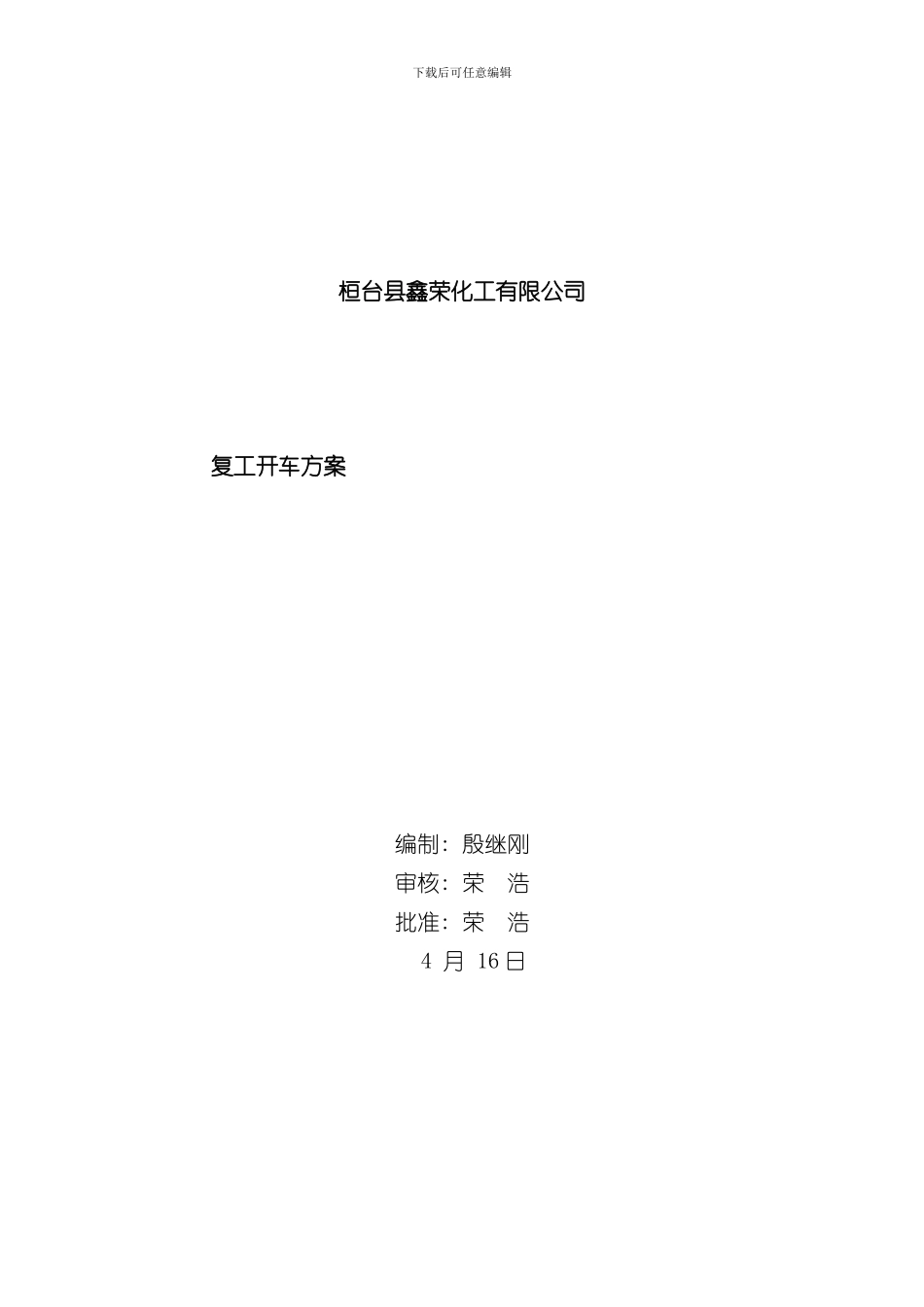 下载后可任意编辑

桓台县鑫荣化工有限公司

复工开车方案

编制：殷继刚
审核：荣　浩
批准：荣　浩
4 月 16日